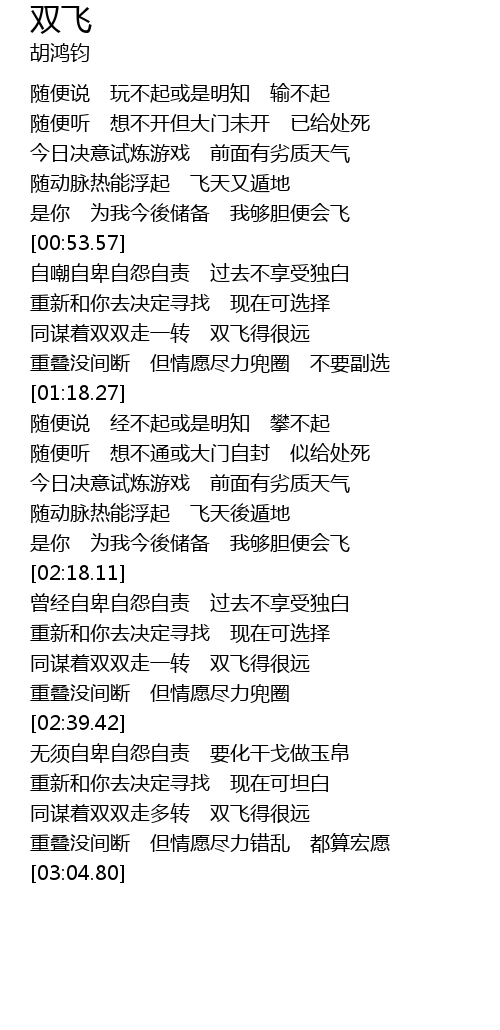 双飞
胡鸿钧

随便说 玩不起或是明知 输不起
随便听 想不开但大门未开 已给处死
今日决意试炼游戏 前面有劣质天气
随动脉热能浮起 飞天又遁地
是你 为我今後储备 我够胆便会飞
[00:53.57]
自嘲自卑自怨自责 过去不享受独白
重新和你去决定寻找 现在可选择
同谋着双双走一转 双飞得很远
重叠没间断 但情愿尽力兜圈 不要副选
[01:18.27]
随便说 经不起或是明知 攀不起
随便听 想不通或大门自封 似给处死
今日决意试炼游戏 前面有劣质天气
随动脉热能浮起 飞天後遁地
是你 为我今後储备 我够胆便会飞
[02:18.11]
曾经自卑自怨自责 过去不享受独白
重新和你去决定寻找 现在可选择
同谋着双双走一转 双飞得很远
重叠没间断 但情愿尽力兜圈
[02:39.42]
无须自卑自怨自责 要化干戈做玉帛
重新和你去决定寻找 现在可坦白
同谋着双双走多转 双飞得很远
重叠没间断 但情愿尽力错乱 都算宏愿
[03:04.80]